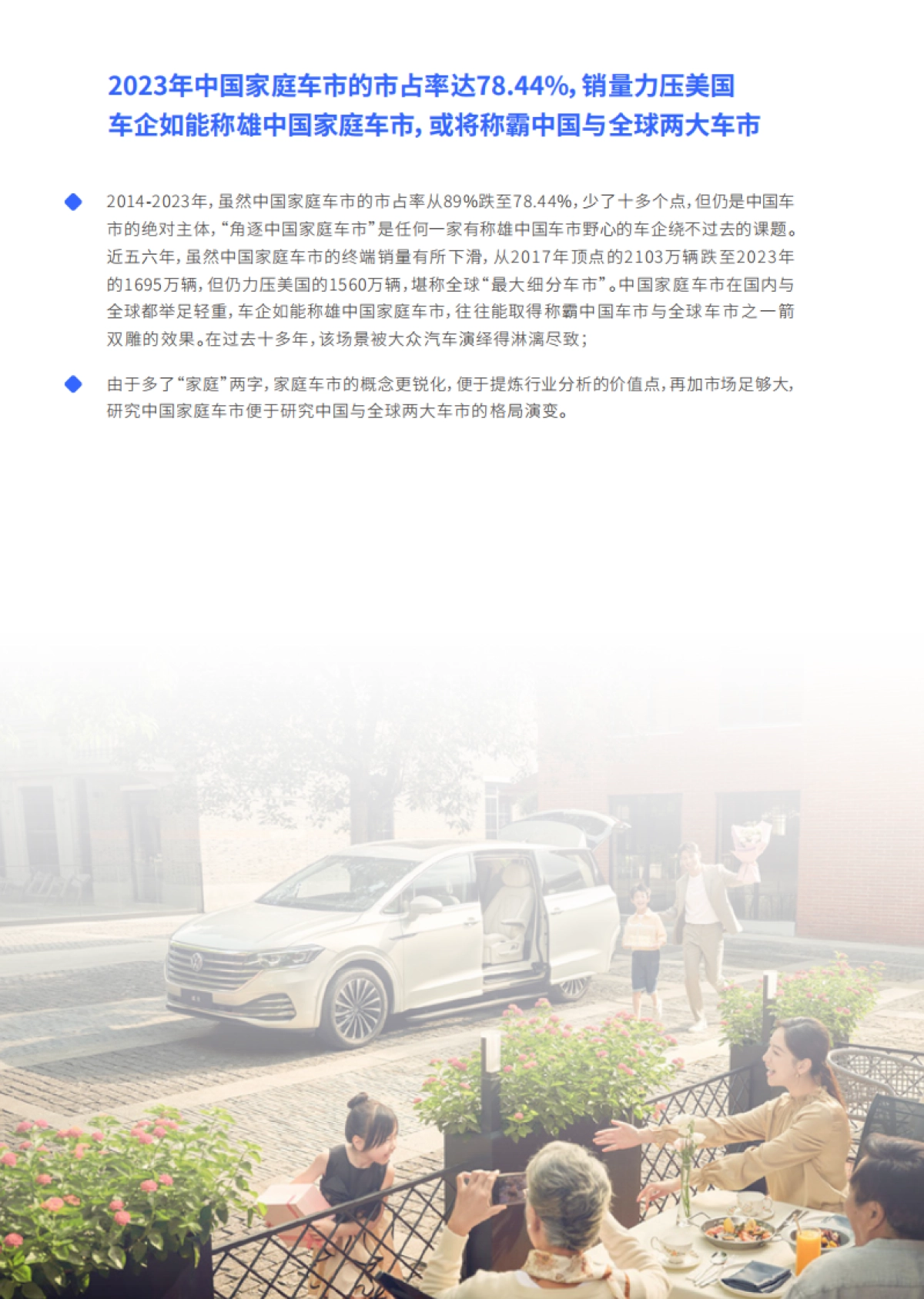 2023年中国家庭车市的市占率达78.44%，销量力压美国
车企如能称雄中国家庭车市，或将称霸中国与全球两大车市

2014-2023年，虽然中国家庭车市的市占率从89%跌至78.44%，少了十多个点，但仍是中国车市的绝对主体，“角逐中国家庭车市”是任何一家有称雄中国车市野心的车企绕不过去的课题。近五六年，虽然中国家庭车市的终端销量有所下滑，从2017年顶点的2103万辆跌至2023年的1695万辆，但仍力压美国的1560万辆，堪称全球“最大细分车市”。中国家庭车市在国内与全球都举足轻重，车企如能称雄中国家庭车市，往往能取得称霸中国车市与全球车市之一箭双雕的效果。在过去十多年，该场景被大众汽车演绎得淋漓尽致；

由于多了“家庭”两字，家庭车市的概念更锐化，便于提炼行业分析的价值点，再加市场足够大，研究中国家庭车市便于研究中国与全球两大车市的格局演变。